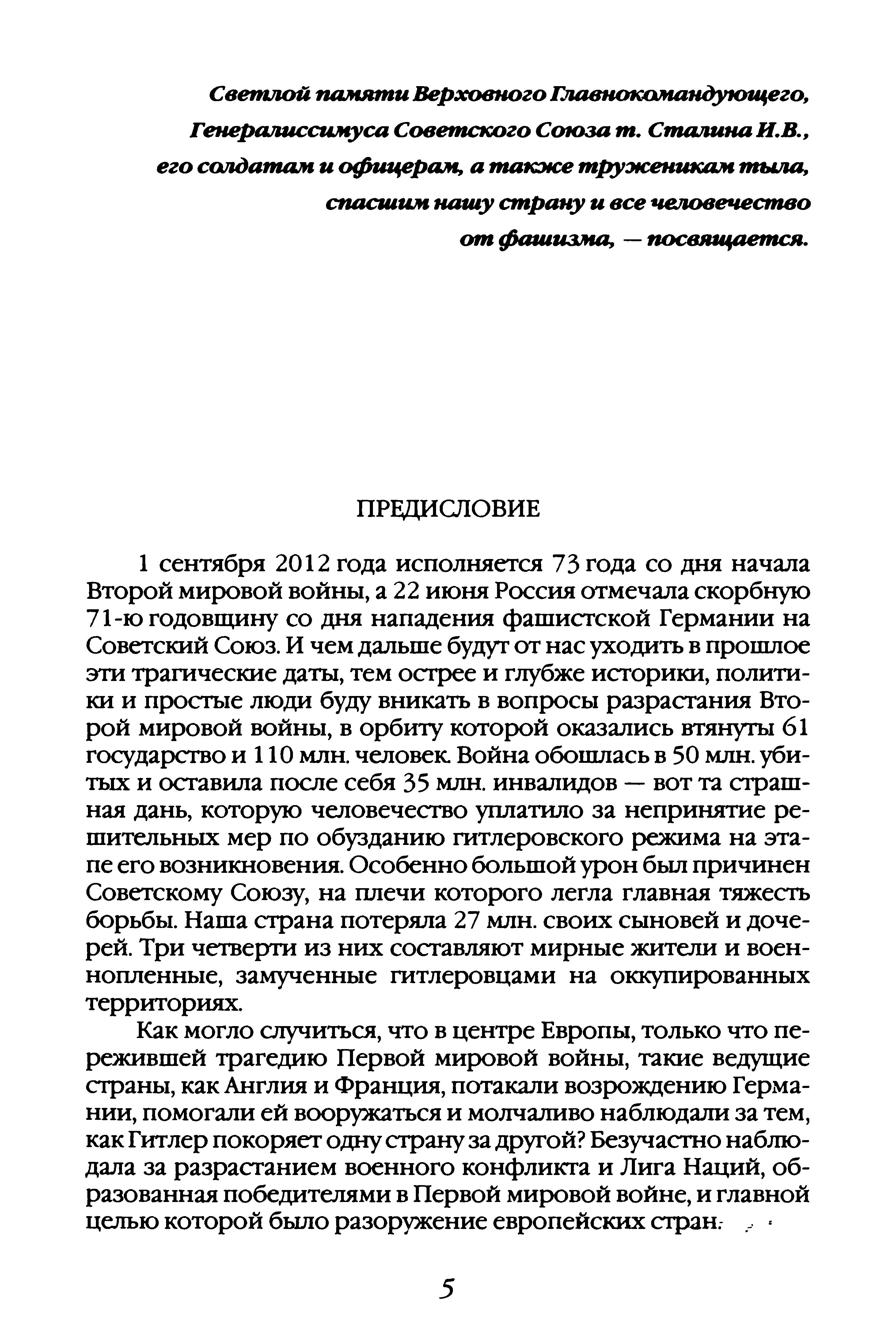 Светлой памяти Верховного Главнокомандующего, Генералиссимуса Советского Союза т. Сталина И.В., его солдатам и офицерам, а также труженикам тыла, спасшим нашу страну и все человечество от фашизма, — посвящается.

ПРЕДИСЛОВИЕ

1 сентября 2012 года исполняется 73 года со дня начала Второй мировой войны, а 22 июня Россия отмечала скорбную 71-ю годовщину со дня нападения фашистской Германии на Советский Союз. И чем дальше будут от нас уходить в прошлое эти трагические даты, тем острее и глубже историки, политики и простые люди буду вникать в вопросы разрастания Второй мировой войны, в орбиту которой оказались втянуты 61 государство и 110 млн. человек. Война обошлась в 50 млн. убитых и оставила после себя 35 млн. инвалидов — вот та страшная дань, которую человечество уплатило за непринятие решительных мер по обузданию гитлеровского режима на этапе его возникновения. Особенно большой урон был причинен Советскому Союзу, на плечи которого легла главная тяжесть борьбы. Наша страна потеряла 27 млн. своих сыновей и дочерей. Три четверти из них составляют мирные жители и военнопленные, замученные гитлеровцами на оккупированных территориях.

Как могло случиться, что в центре Европы, только что пережившей трагедию Первой мировой войны, такие ведущие страны, как Англия и Франция, потакали возрождению Германии, помогали ей вооружаться и молчаливо наблюдали за тем, как Гитлер покоряет одну страну за другой? Безучастно наблюдала за разрастанием военного конфликта и Лига Наций, образованная победителями в Первой мировой войне, и главной целью которой было разоружение европейских стран.

5